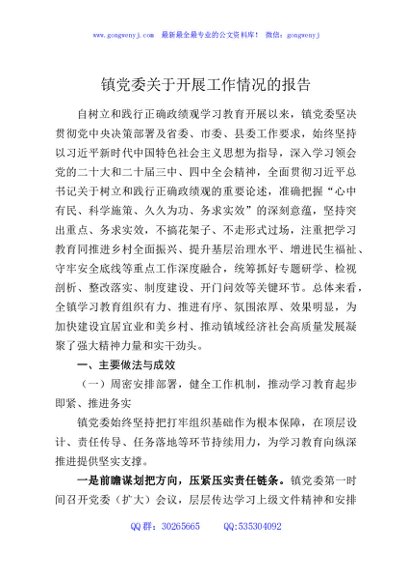 www.gongwenyj.com　最新最全最专业的公文资料库！　微信：gongwenyj

镇党委关于开展工作情况的报告

自树立和践行正确政绩观学习教育开展以来，镇党委坚决贯彻党中央决策部署及省委、市委、县委工作要求，始终坚持以习近平新时代中国特色社会主义思想为指导，深入学习领会党的二十大和二十届三中、四中全会精神，全面贯彻习近平总书记关于树立和践行正确政绩观的重要论述，准确把握“心中有民、科学施策、久久为功、务求实效”的深刻意蕴，坚持突出重点、务求实效，不搞花架子、不走形式过场，注重把学习教育同推进乡村全面振兴、提升基层治理水平、增进民生福祉、守牢安全底线等重点工作深度融合，统筹抓好专题研学、检视剖析、整改落实、制度建设、开门问效等关键环节。总体来看，全镇学习教育组织有力、推进有序、氛围浓厚、效果明显，为加快建设宜居宜业和美乡村、推动镇域经济社会高质量发展凝聚了强大精神力量和实干劲头。

一、主要做法与成效

（一）周密安排部署，健全工作机制，推动学习教育起步即紧、推进务实

镇党委始终坚持把打牢组织基础作为根本保障，在顶层设计、责任传导、任务落地等环节持续用力，为学习教育向纵深推进提供坚实支撑。

一是前瞻谋划把方向，压紧压实责任链条。镇党委第一时间召开党委（扩大）会议，层层传达学习上级文件精神和安排

QQ群：30265665　　QQ:535304092